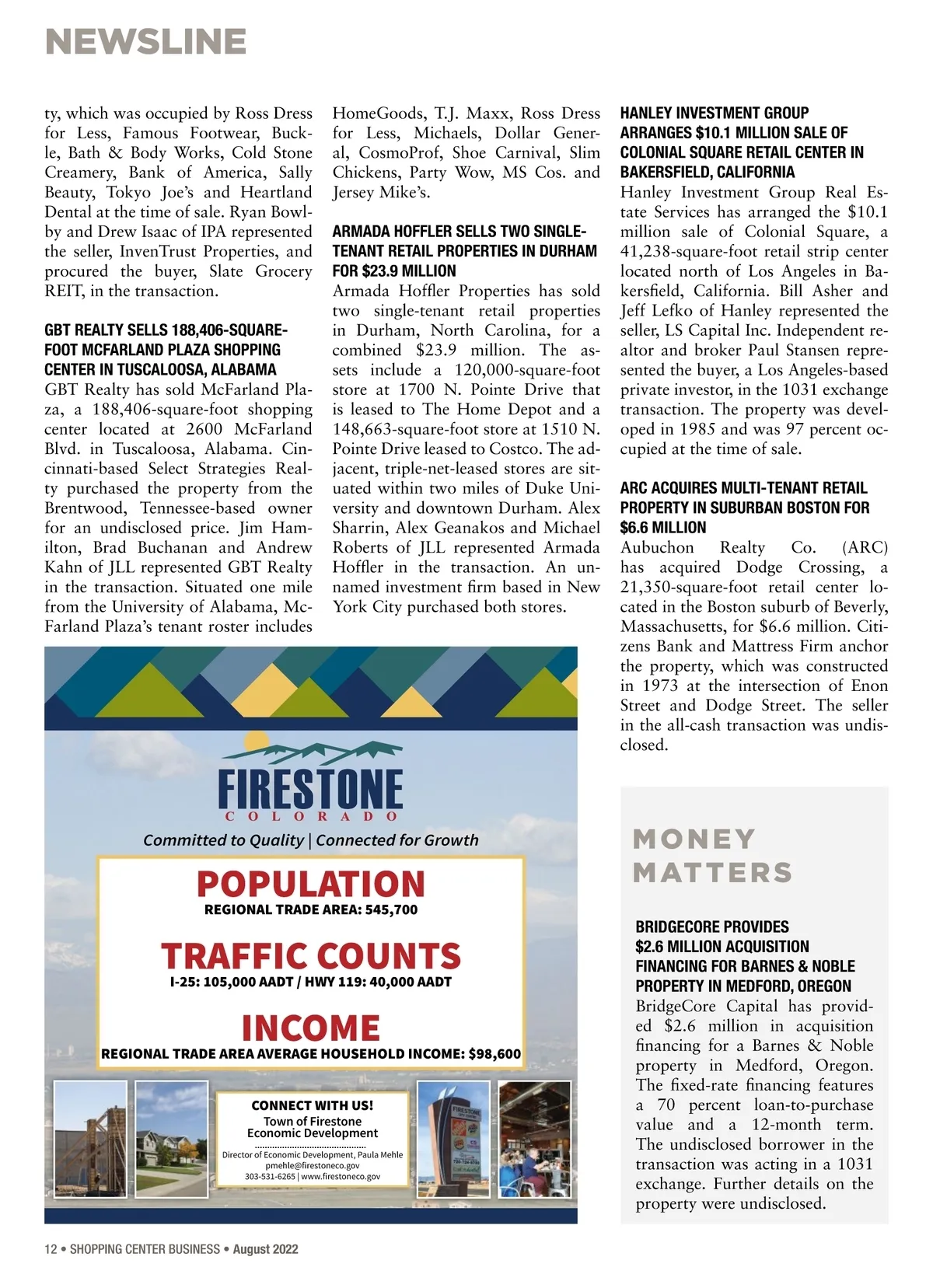 NEWSLINE

ty, which was occupied by Ross Dress for Less, Famous Footwear, Buckle, Bath & Body Works, Cold Stone Creamery, Bank of America, Sally Beauty, Tokyo Joe's and Heartland Dental at the time of sale. Ryan Bowlby and Drew Isaac of IPA represented the seller, InvenTrust Properties, and procured the buyer, Slate Grocery REIT, in the transaction.

GBT REALTY SELLS 188,406-SQUARE-FOOT MCFARLAND PLAZA SHOPPING CENTER IN TUSCALOOSA, ALABAMA
GBT Realty has sold McFarland Plaza, a 188,406-square-foot shopping center located at 2600 McFarland Blvd. in Tuscaloosa, Alabama. Cincinnati-based Select Strategies Realty purchased the property from the Brentwood, Tennessee-based owner for an undisclosed price. Jim Hamilton, Brad Buchanan and Andrew Kahn of JLL represented GBT Realty in the transaction. Situated one mile from the University of Alabama, McFarland Plaza's tenant roster includes HomeGoods, T.J. Maxx, Ross Dress for Less, Michaels, Dollar General, CosmoProf, Shoe Carnival, Slim Chickens, Party Wow, MS Cos. and Jersey Mike's.

ARMADA HOFFLER SELLS TWO SINGLE-TENANT RETAIL PROPERTIES IN DURHAM FOR $23.9 MILLION
Armada Hoffler Properties has sold two single-tenant retail properties in Durham, North Carolina, for a combined $23.9 million. The assets include a 120,000-square-foot store at 1700 N. Pointe Drive that is leased to The Home Depot and a 148,663-square-foot store at 1510 N. Pointe Drive leased to Costco. The adjacent, triple-net-leased stores are situated within two miles of Duke University and downtown Durham. Alex Sharrin, Alex Geanakos and Michael Roberts of JLL represented Armada Hoffler in the transaction. An unnamed investment firm based in New York City purchased both stores.

HANLEY INVESTMENT GROUP ARRANGES $10.1 MILLION SALE OF COLONIAL SQUARE RETAIL CENTER IN BAKERSFIELD, CALIFORNIA
Hanley Investment Group Real Estate Services has arranged the $10.1 million sale of Colonial Square, a 41,238-square-foot retail strip center located north of Los Angeles in Bakersfield, California. Bill Asher and Jeff Lefko of Hanley represented the seller, LS Capital Inc. Independent realtor and broker Paul Stansen represented the buyer, a Los Angeles-based private investor, in the 1031 exchange transaction. The property was developed in 1985 and was 97 percent occupied at the time of sale.

ARC ACQUIRES MULTI-TENANT RETAIL PROPERTY IN SUBURBAN BOSTON FOR $6.6 MILLION
Aubuchon Realty Co. (ARC) has acquired Dodge Crossing, a 21,350-square-foot retail center located in the Boston suburb of Beverly, Massachusetts, for $6.6 million. Citizens Bank and Mattress Firm anchor the property, which was constructed in 1973 at the intersection of Enon Street and Dodge Street. The seller in the all-cash transaction was undisclosed.

FIRESTONE
COLORADO
Committed to Quality | Connected for Growth
POPULATION
REGIONAL TRADE AREA: 545,700
TRAFFIC COUNTS
I-25: 105,000 AADT / HWY 119: 40,000 AADT
INCOME
REGIONAL TRADE AREA AVERAGE HOUSEHOLD INCOME: $98,600
CONNECT WITH US!
Town of Firestone Economic Development
Director of Economic Development, Paula Mehle
pmehle@firestoneco.gov
303-531-6265 | www.firestoneco.gov

MONEY MATTERS

BRIDGECORE PROVIDES $2.6 MILLION ACQUISITION FINANCING FOR BARNES & NOBLE PROPERTY IN MEDFORD, OREGON
BridgeCore Capital has provided $2.6 million in acquisition financing for a Barnes & Noble property in Medford, Oregon. The fixed-rate financing features a 70 percent loan-to-purchase value and a 12-month term. The undisclosed borrower in the transaction was acting in a 1031 exchange. Further details on the property were undisclosed.

12 • SHOPPING CENTER BUSINESS • August 2022